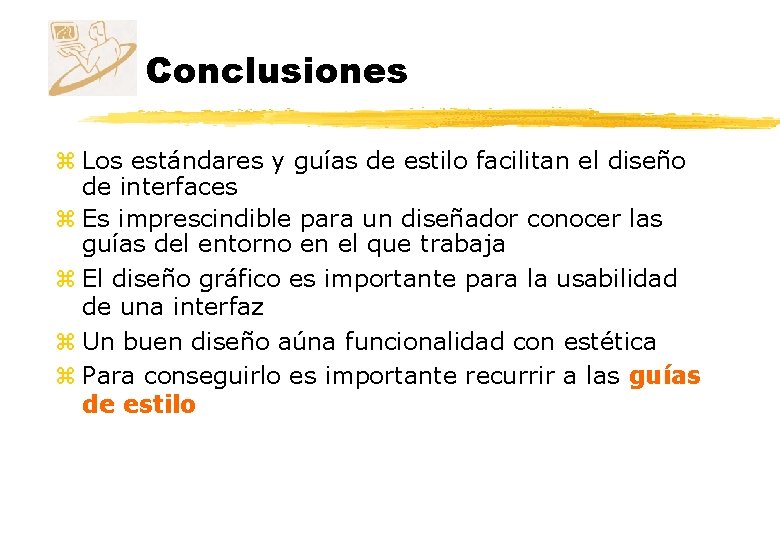 Conclusiones

z Los estándares y guías de estilo facilitan el diseño de interfaces
z Es imprescindible para un diseñador conocer las guías del entorno en el que trabaja
z El diseño gráfico es importante para la usabilidad de una interfaz
z Un buen diseño aúna funcionalidad con estética
z Para conseguirlo es importante recurrir a las guías de estilo